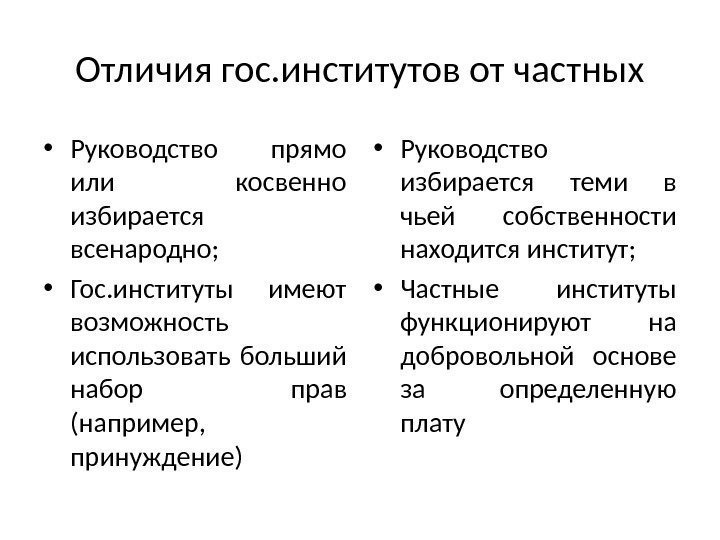 Отличия гос.институтов от частных

• Руководство прямо или косвенно избирается всенародно;
• Гос.институты имеют возможность использовать больший набор прав (например, принуждение)

• Руководство избирается теми в чьей собственности находится институт;
• Частные институты функционируют на добровольной основе за определенную плату